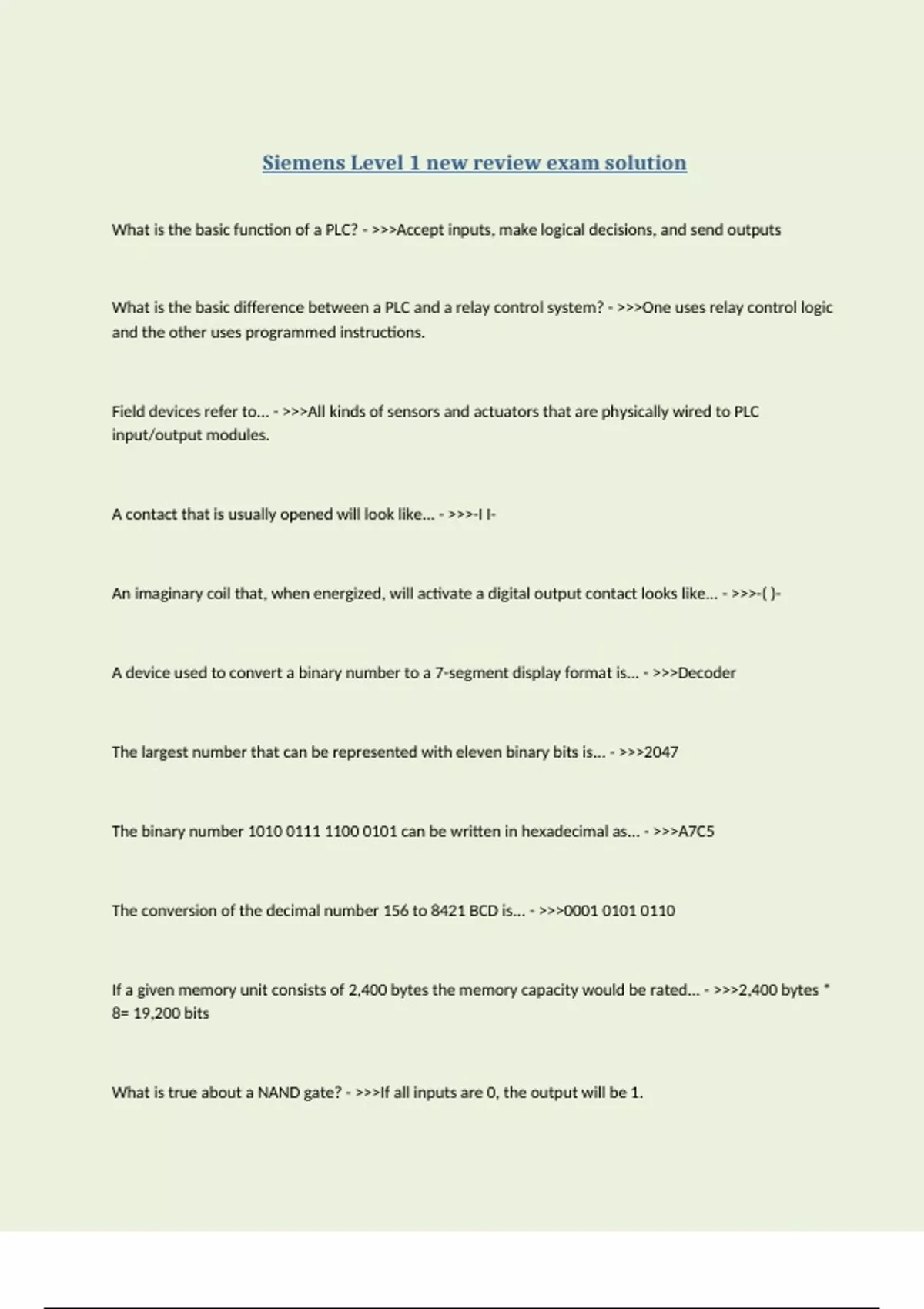 Siemens Level 1 new review exam solution

What is the basic function of a PLC? - >>>Accept inputs, make logical decisions, and send outputs

What is the basic difference between a PLC and a relay control system? - >>>One uses relay control logic and the other uses programmed instructions.

Field devices refer to... - >>>All kinds of sensors and actuators that are physically wired to PLC input/output modules.

A contact that is usually opened will look like... - >>>-I I-

An imaginary coil that, when energized, will activate a digital output contact looks like... - >>>-( )-

A device used to convert a binary number to a 7-segment display format is... - >>>Decoder

The largest number that can be represented with eleven binary bits is... - >>>2047

The binary number 1010 0111 1100 0101 can be written in hexadecimal as... - >>>A7C5

The conversion of the decimal number 156 to 8421 BCD is... - >>>0001 0101 0110

If a given memory unit consists of 2,400 bytes the memory capacity would be rated... - >>>2,400 bytes * 8= 19,200 bits

What is true about a NAND gate? - >>>If all inputs are 0, the output will be 1.